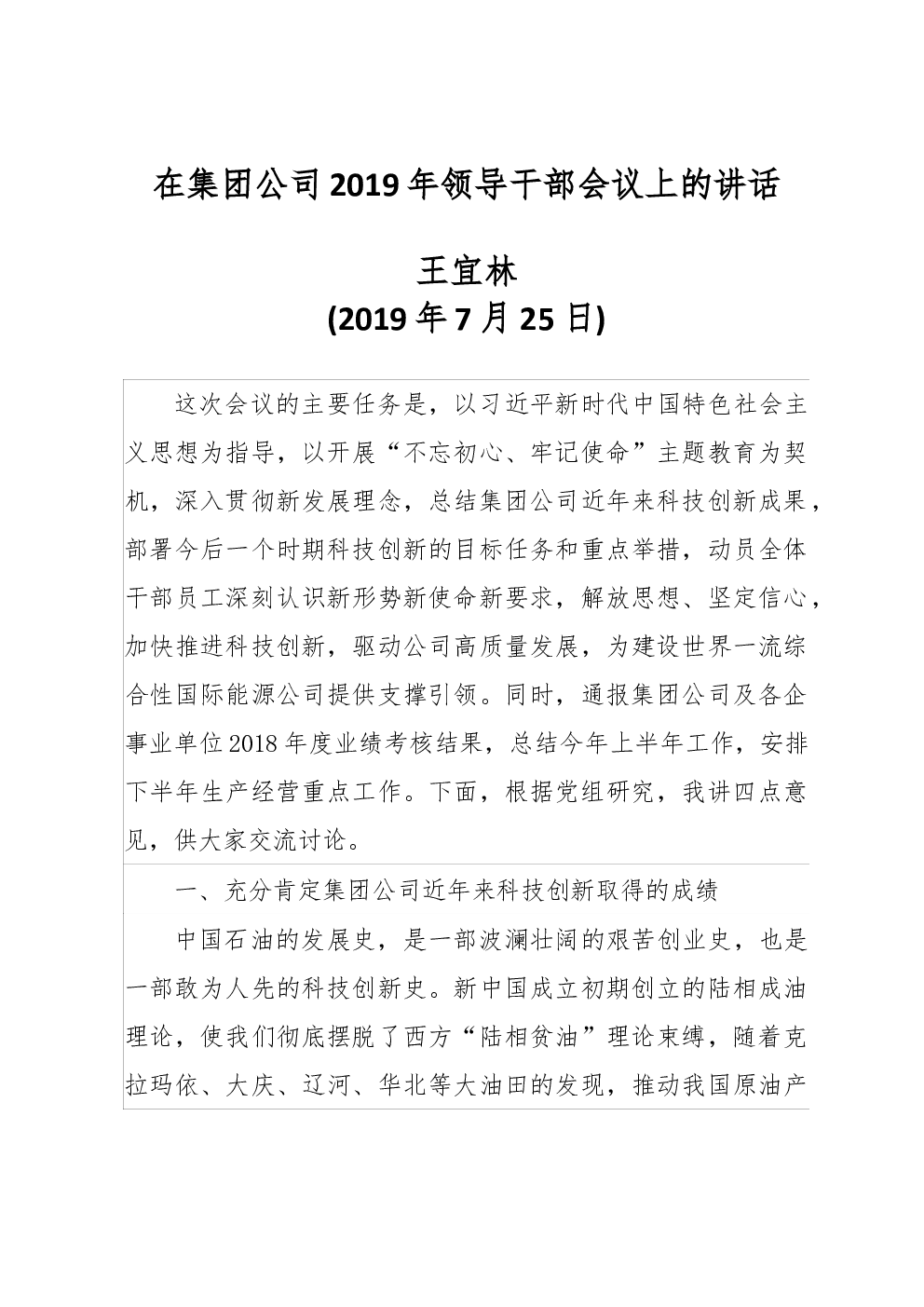 在集团公司2019年领导干部会议上的讲话

王宜林
(2019年7月25日)

这次会议的主要任务是，以习近平新时代中国特色社会主义思想为指导，以开展“不忘初心、牢记使命”主题教育为契机，深入贯彻新发展理念，总结集团公司近年来科技创新成果，部署今后一个时期科技创新的目标任务和重点举措，动员全体干部员工深刻认识新形势新使命新要求，解放思想、坚定信心，加快推进科技创新，驱动公司高质量发展，为建设世界一流综合性国际能源公司提供支撑引领。同时，通报集团公司及各企事业单位2018年度业绩考核结果，总结今年上半年工作，安排下半年生产经营重点工作。下面，根据党组研究，我讲四点意见，供大家交流讨论。

一、充分肯定集团公司近年来科技创新取得的成绩

中国石油的发展史，是一部波澜壮阔的艰苦创业史，也是一部敢为人先的科技创新史。新中国成立初期创立的陆相成油理论，使我们彻底摆脱了西方“陆相贫油”理论束缚，随着克拉玛依、大庆、辽河、华北等大油田的发现，推动我国原油产